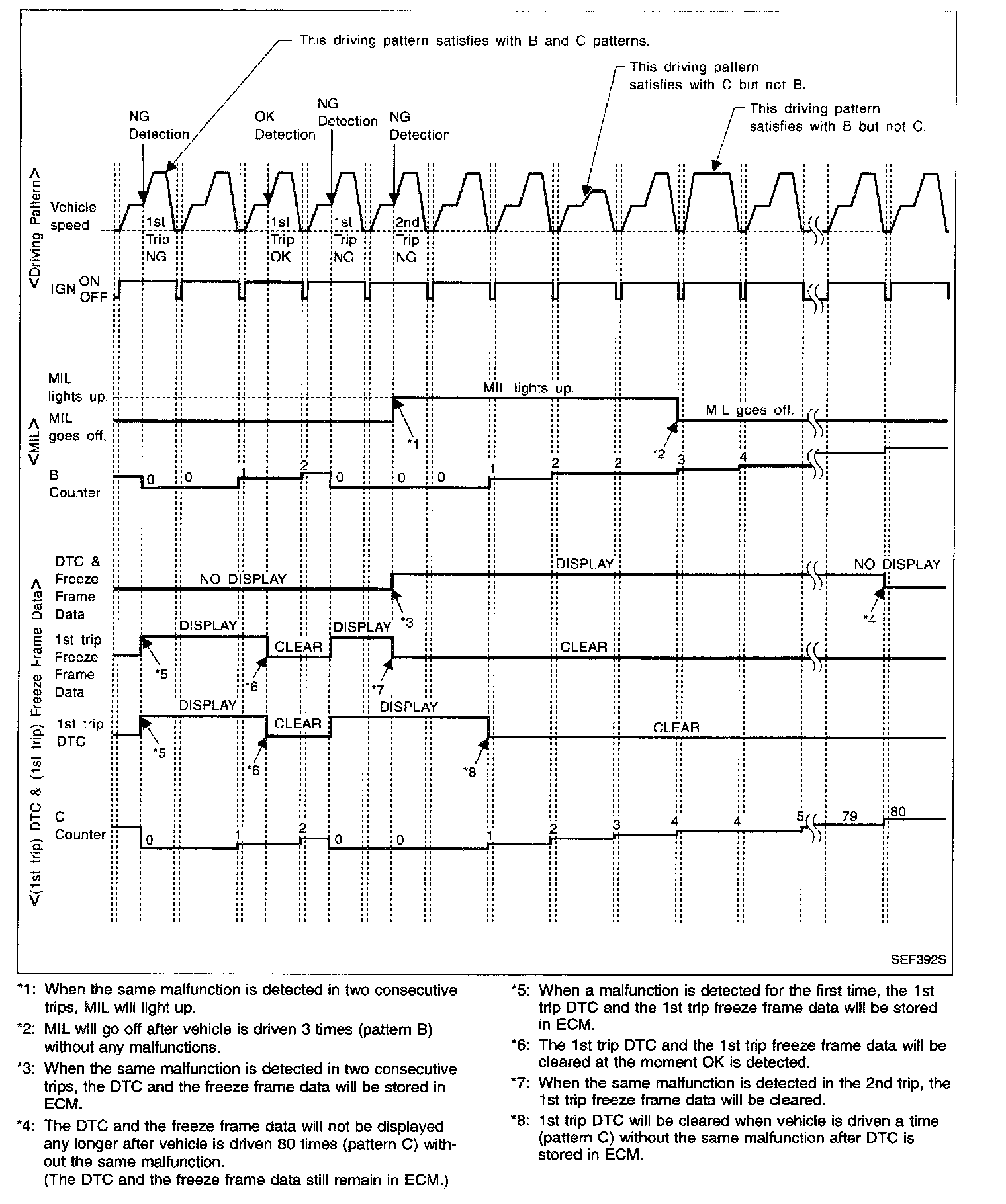 This driving pattern satisfies with B and C patterns.

This driving pattern satisfies with C but not B.

This driving pattern satisfies with B but not C.

NG Detection

OK Detection

NG Detection

NG Detection

<Driving Pattern>

Vehicle speed

1st Trip NG

1st Trip OK

1st Trip NG

2nd Trip NG

IGN ON OFF

<MIL>

MIL lights up.

MIL goes off.

MIL lights up.

MIL goes off.

*1

*2

B Counter

0 0 1 2 0 0 0 1 2 2 3 4

<(1st trip) DTC & (1st trip) Freeze Frame Data>

DTC & Freeze Frame Data

NO DISPLAY

DISPLAY

NO DISPLAY

*3

*4

1st trip Freeze Frame Data

DISPLAY

CLEAR

DISPLAY

CLEAR

*5

*6

*7

1st trip DTC

DISPLAY

CLEAR

DISPLAY

CLEAR

*5

*6

*8

C Counter

0 1 2 0 0 1 2 3 4 4 5 79 80

SEF392S

*1: When the same malfunction is detected in two consecutive trips, MIL will light up.

*2: MIL will go off after vehicle is driven 3 times (pattern B) without any malfunctions.

*3: When the same malfunction is detected in two consecutive trips, the DTC and the freeze frame data will be stored in ECM.

*4: The DTC and the freeze frame data will not be displayed any longer after vehicle is driven 80 times (pattern C) without the same malfunction.
(The DTC and the freeze frame data still remain in ECM.)

*5: When a malfunction is detected for the first time, the 1st trip DTC and the 1st trip freeze frame data will be stored in ECM.

*6: The 1st trip DTC and the 1st trip freeze frame data will be cleared at the moment OK is detected.

*7: When the same malfunction is detected in the 2nd trip, the 1st trip freeze frame data will be cleared.

*8: 1st trip DTC will be cleared when vehicle is driven a time (pattern C) without the same malfunction after DTC is stored in ECM.